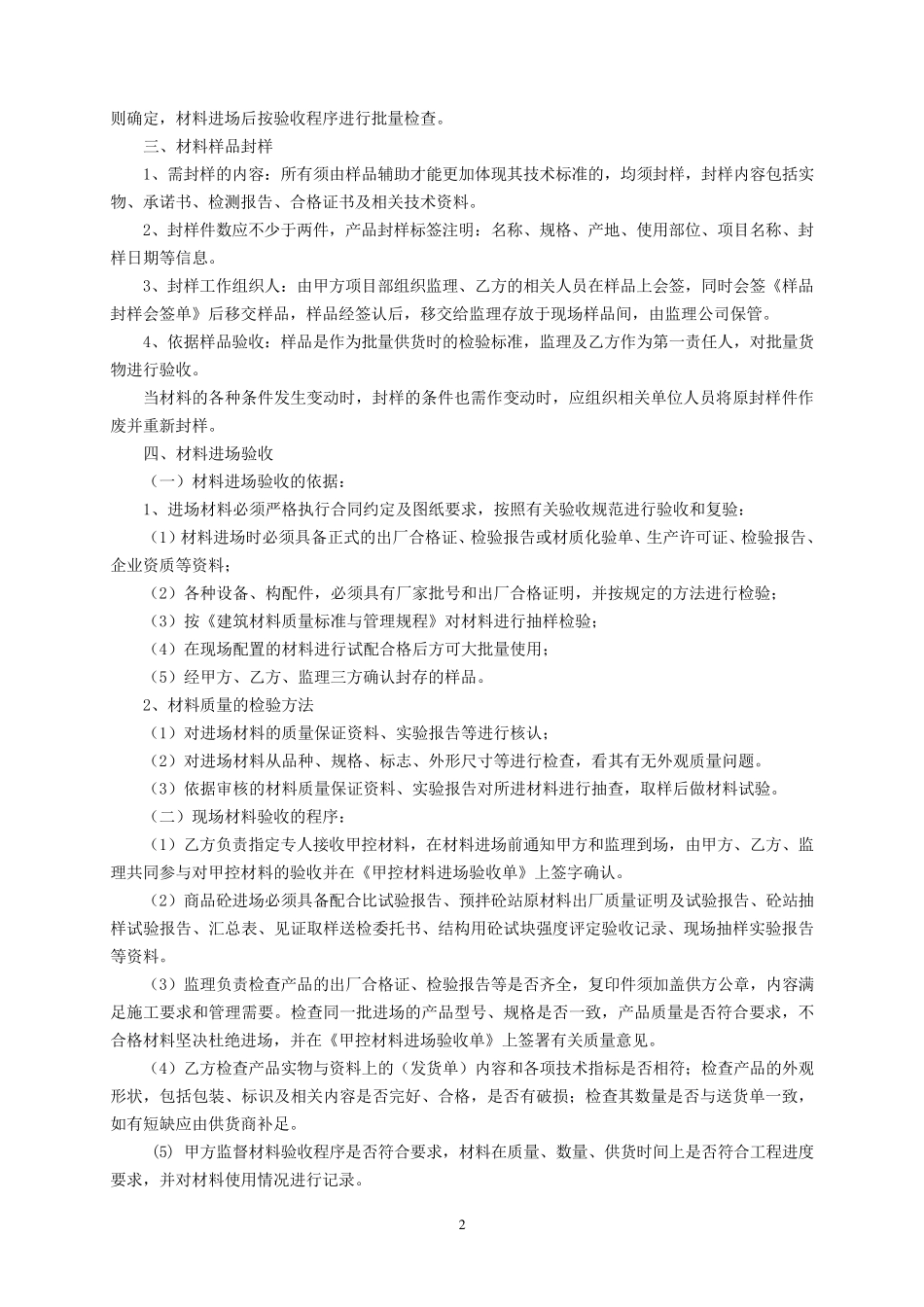 则确定，材料进场后按验收程序进行批量检查。

三、材料样品封样

1、需封样的内容：所有须由样品辅助才能更加体现其技术标准的，均须封样，封样内容包括实物、承诺书、检测报告、合格证书及相关技术资料。

2、封样件数应不少于两件，产品封样标签注明：名称、规格、产地、使用部位、项目名称、封样日期等信息。

3、封样工作组织人：由甲方项目部组织监理、乙方的相关人员在样品上会签，同时会签《样品封样会签单》后移交样品，样品经签认后，移交给监理存放于现场样品间，由监理公司保管。

4、依据样品验收：样品是作为批量供货时的检验标准，监理及乙方作为第一责任人，对批量货物进行验收。

当材料的各种条件发生变动时，封样的条件也需作变动时，应组织相关单位人员将原封样件作废并重新封样。

四、材料进场验收

（一）材料进场验收的依据：

1、进场材料必须严格执行合同约定及图纸要求，按照有关验收规范进行验收和复验：

（1）材料进场时必须具备正式的出厂合格证、检验报告或材质化验单、生产许可证、检验报告、企业资质等资料；

（2）各种设备、构配件，必须具有厂家批号和出厂合格证明，并按规定的方法进行检验；

（3）按《建筑材料质量标准与管理规程》对材料进行抽样检验；

（4）在现场配置的材料进行试配合格后方可大批量使用；

（5）经甲方、乙方、监理三方确认封存的样品。

2、材料质量的检验方法

（1）对进场材料的质量保证资料、实验报告等进行核认；

（2）对进场材料从品种、规格、标志、外形尺寸等进行检查，看其有无外观质量问题。

（3）依据审核的材料质量保证资料、实验报告对所进材料进行抽查，取样后做材料试验。

（二）现场材料验收的程序：

（1）乙方负责指定专人接收甲控材料，在材料进场前通知甲方和监理到场，由甲方、乙方、监理共同参与对甲控材料的验收并在《甲控材料进场验收单》上签字确认。

（2）商品砼进场必须具备配合比试验报告、预拌砼站原材料出厂质量证明及试验报告、砼站抽样试验报告、汇总表、见证取样送检委托书、结构用砼试块强度评定验收记录、现场抽样实验报告等资料。

（3）监理负责检查产品的出厂合格证、检验报告等是否齐全，复印件须加盖供方公章，内容满足施工要求和管理需要。检查同一批进场的产品型号、规格是否一致，产品质量是否符合要求，不合格材料坚决杜绝进场，并在《甲控材料进场验收单》上签署有关质量意见。

（4）乙方检查产品实物与资料上的（发货单）内容和各项技术指标是否相符；检查产品的外观形状，包括包装、标识及相关内容是否完好、合格，是否有破损；检查其数量是否与送货单一致，如有短缺应由供货商补足。

(5) 甲方监督材料验收程序是否符合要求，材料在质量、数量、供货时间上是否符合工程进度要求，并对材料使用情况进行记录。

2